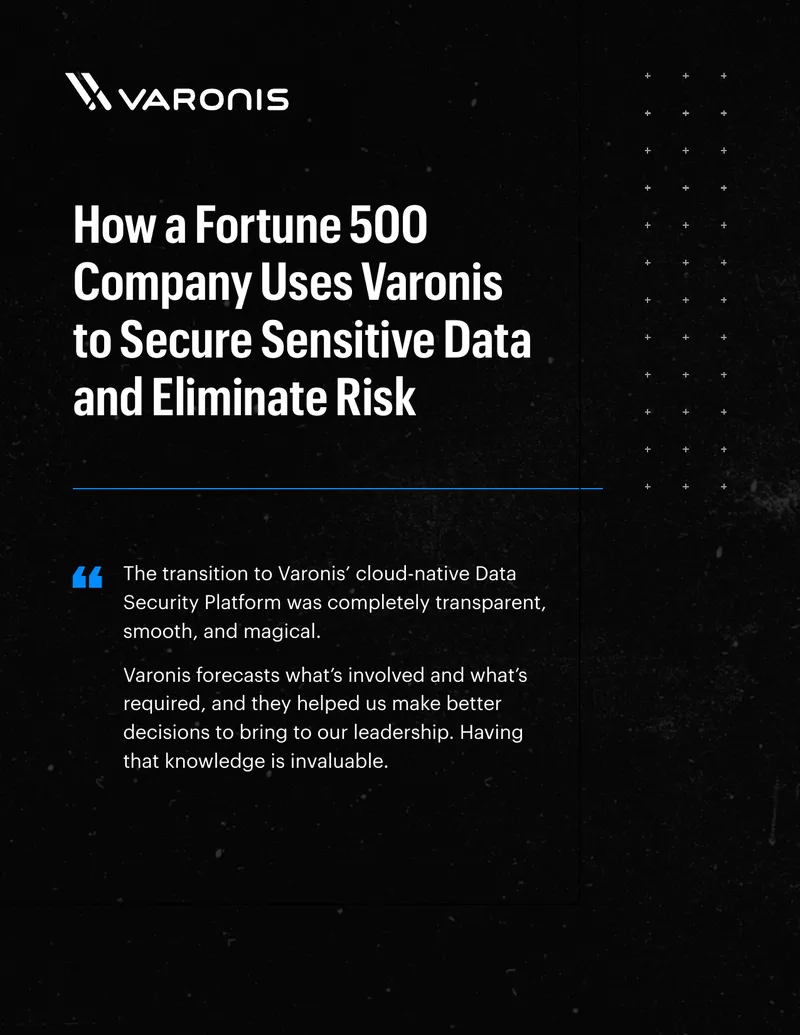 VARONIS

How a Fortune 500 Company Uses Varonis to Secure Sensitive Data and Eliminate Risk

“

The transition to Varonis’ cloud-native Data Security Platform was completely transparent, smooth, and magical.

Varonis forecasts what’s involved and what’s required, and they helped us make better decisions to bring to our leadership. Having that knowledge is invaluable.